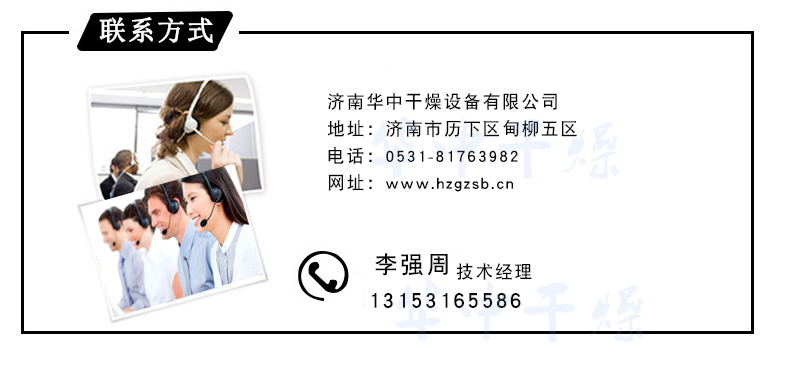 联系方式

济南华中干燥设备有限公司
地址：济南市历下区甸柳五区
电话：0531-81763982
网址：www.hzgzsb.cn

李强周 技术经理
13153165586

华中干燥

华中干燥